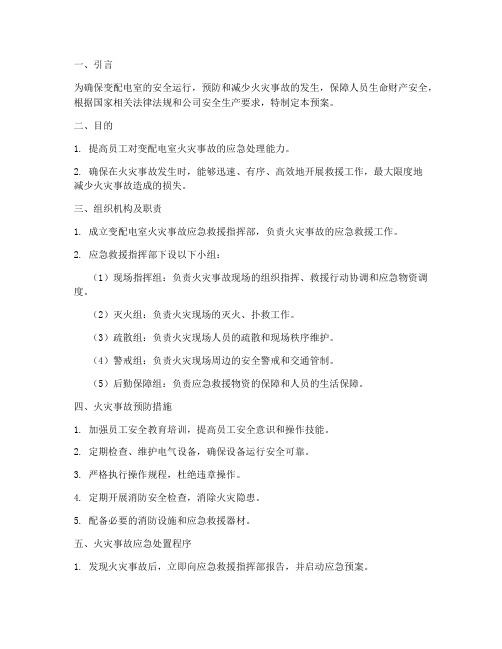 一、引言

为确保变配电室的安全运行，预防和减少火灾事故的发生，保障人员生命财产安全，根据国家相关法律法规和公司安全生产要求，特制定本预案。

二、目的

1. 提高员工对变配电室火灾事故的应急处理能力。

2. 确保在火灾事故发生时，能够迅速、有序、高效地开展救援工作，最大限度地减少火灾事故造成的损失。

三、组织机构及职责

1. 成立变配电室火灾事故应急救援指挥部，负责火灾事故的应急救援工作。

2. 应急救援指挥部下设以下小组：

（1）现场指挥组：负责火灾事故现场的组织指挥、救援行动协调和应急物资调度。

（2）灭火组：负责火灾现场的灭火、扑救工作。

（3）疏散组：负责火灾现场人员的疏散和现场秩序维护。

（4）警戒组：负责火灾现场周边的安全警戒和交通管制。

（5）后勤保障组：负责应急救援物资的保障和人员的生活保障。

四、火灾事故预防措施

1. 加强员工安全教育培训，提高员工安全意识和操作技能。

2. 定期检查、维护电气设备，确保设备运行安全可靠。

3. 严格执行操作规程，杜绝违章操作。

4. 定期开展消防安全检查，消除火灾隐患。

5. 配备必要的消防设施和应急救援器材。

五、火灾事故应急处置程序

1. 发现火灾事故后，立即向应急救援指挥部报告，并启动应急预案。